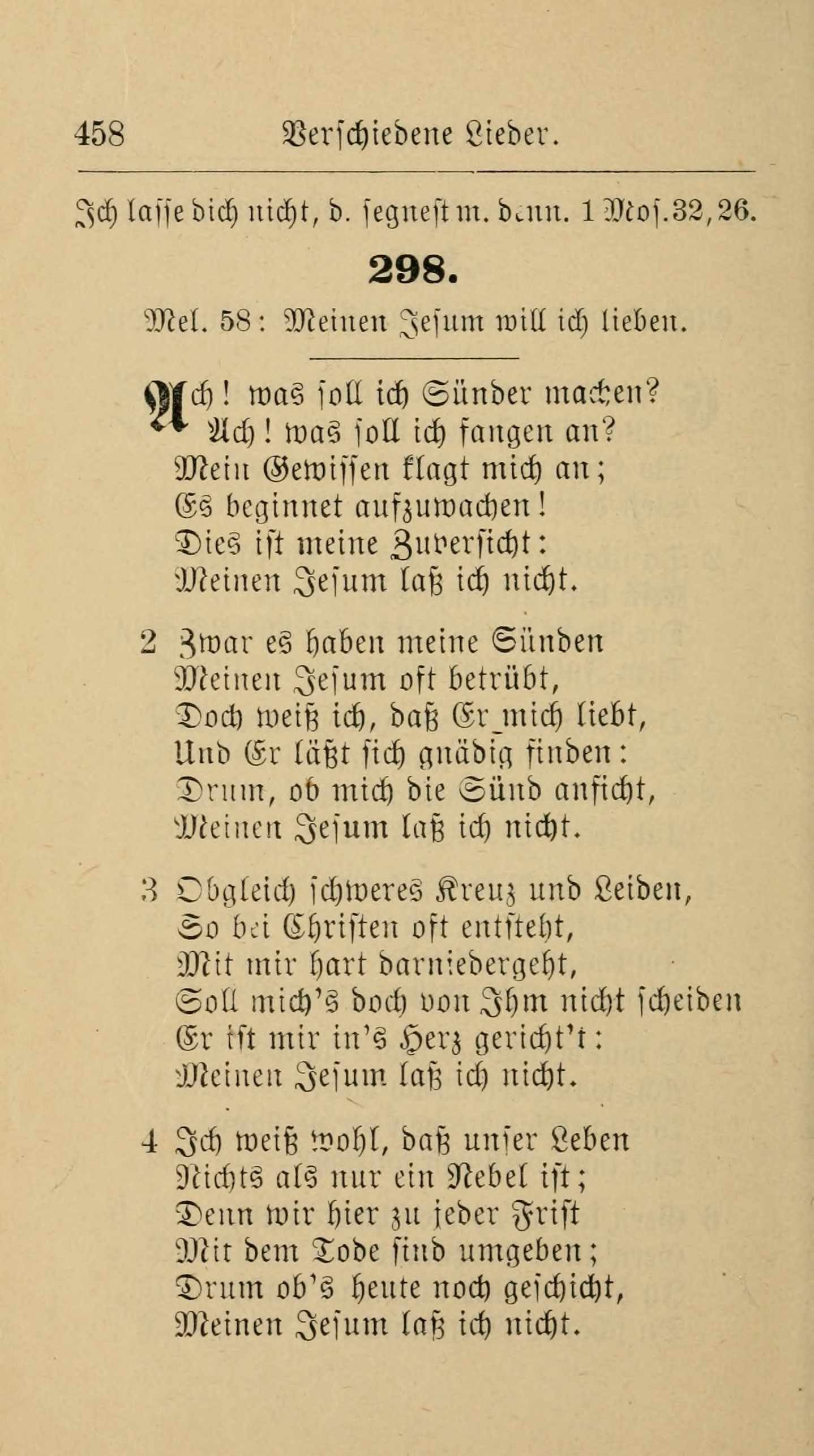 458 Verschiedene Lieder.

Ich lasse dich nicht, d. segnest m. denn. 1 Mos. 32, 26.

298.

Mel. 58: Meinen Jesum will ich lieben.

Ach! was soll ich Sünder machen? Ach! was soll ich fangen an? Mein Gewissen klagt mich an; Es beginnet aufzuwachen! Dies ist meine Zuversicht: Meinen Jesum laß ich nicht.

2 Zwar es haben meine Sünden Meinen Jesum oft betrübt, Doch weiß ich, daß Er mich liebt, Und Er läßt sich gnädig finden: Drum, ob mich die Sünd anficht, Meinen Jesum laß ich nicht.

3 Obgleich schweres Kreuz und Leiden, So bei Christen oft entsteht, Mit mir hart darniedergeht, Soll mich's doch von Ihm nicht scheiden Er ist mir in's Herz gericht't: Meinen Jesum laß ich nicht.

4 Ich weiß wohl, daß unser Leben Nichts als nur ein Nebel ist; Denn wir hier zu jeder Frist Mit dem Tode sind umgeben; Drum ob's heute noch geschicht, Meinen Jesum laß ich nicht.